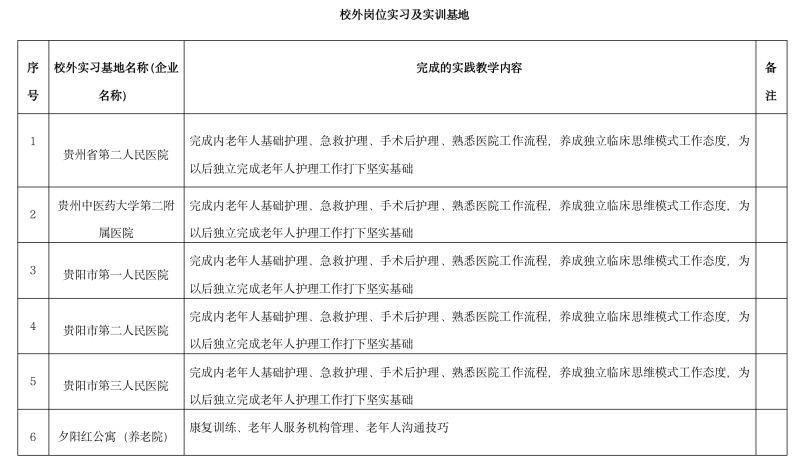 校外岗位实习及实训基地

| 序号 | 校外实习基地名称(企业名称) | 完成的实践教学内容 | 备注 |
|---|---|---|---|
| 1 | 贵州省第二人民医院 | 完成内老年人基础护理、急救护理、手术后护理、熟悉医院工作流程，养成独立临床思维模式工作态度，为以后独立完成老年人护理工作打下坚实基础 | |
| 2 | 贵州中医药大学第二附属医院 | 完成内老年人基础护理、急救护理、手术后护理、熟悉医院工作流程，养成独立临床思维模式工作态度，为以后独立完成老年人护理工作打下坚实基础 | |
| 3 | 贵阳市第一人民医院 | 完成内老年人基础护理、急救护理、手术后护理、熟悉医院工作流程，养成独立临床思维模式工作态度，为以后独立完成老年人护理工作打下坚实基础 | |
| 4 | 贵阳市第二人民医院 | 完成内老年人基础护理、急救护理、手术后护理、熟悉医院工作流程，养成独立临床思维模式工作态度，为以后独立完成老年人护理工作打下坚实基础 | |
| 5 | 贵阳市第三人民医院 | 完成内老年人基础护理、急救护理、手术后护理、熟悉医院工作流程，养成独立临床思维模式工作态度，为以后独立完成老年人护理工作打下坚实基础 | |
| 6 | 夕阳红公寓（养老院） | 康复训练、老年人服务机构管理、老年人沟通技巧 | |